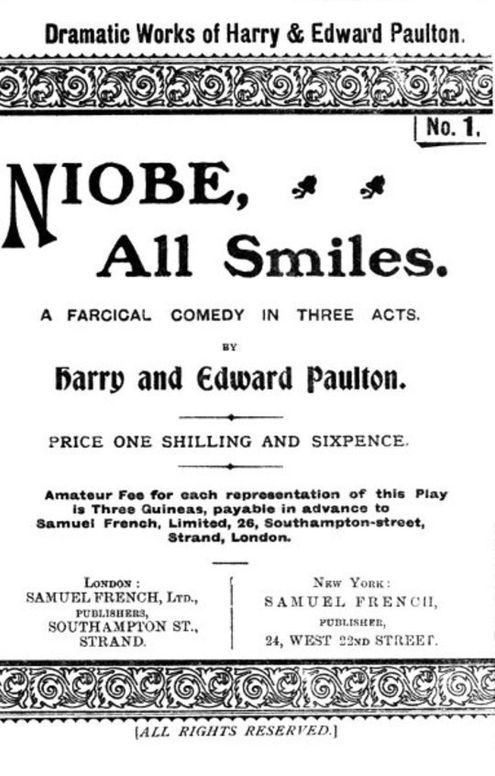 Dramatic Works of Harry & Edward Paulton.

No. 1.

NIOBE, All Smiles.

A FARCICAL COMEDY IN THREE ACTS.

BY

Harry and Edward Paulton.

PRICE ONE SHILLING AND SIXPENCE.

Amateur Fee for each representation of this Play is Three Guineas, payable in advance to Samuel French, Limited, 26, Southampton-street, Strand, London.

LONDON:
SAMUEL FRENCH, LTD.,
PUBLISHERS,
SOUTHAMPTON ST.,
STRAND.

NEW YORK:
SAMUEL FRENCH,
PUBLISHER,
24, WEST 22ND STREET.

[ALL RIGHTS RESERVED.]